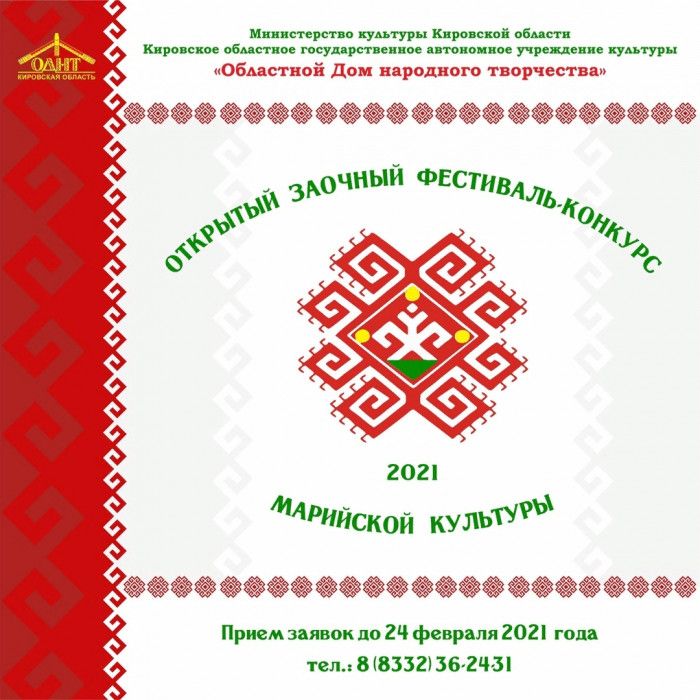 ОДНТ
КИРОВСКАЯ ОБЛАСТЬ

Министерство культуры Кировской области
Кировское областное государственное автономное учреждение культуры
«Областной Дом народного творчества»

ОТКРЫТЫЙ ЗАОЧНЫЙ ФЕСТИВАЛЬ-КОНКУРС

2021

МАРИЙСКОЙ КУЛЬТУРЫ

Прием заявок до 24 февраля 2021 года
тел.: 8 (8332) 36-2431